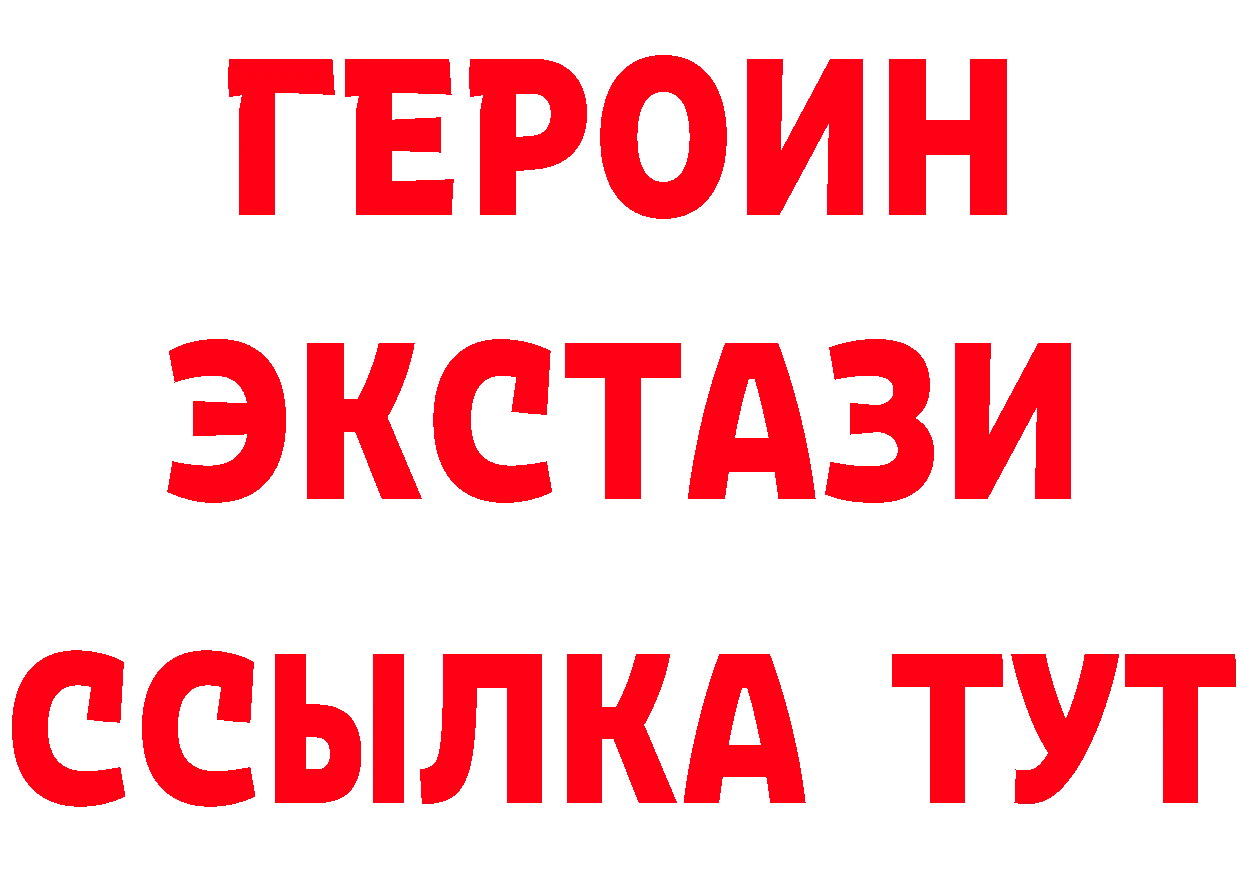 ГЕРОИН
ЭКСТАЗИ
ССЫЛКА ТУТ